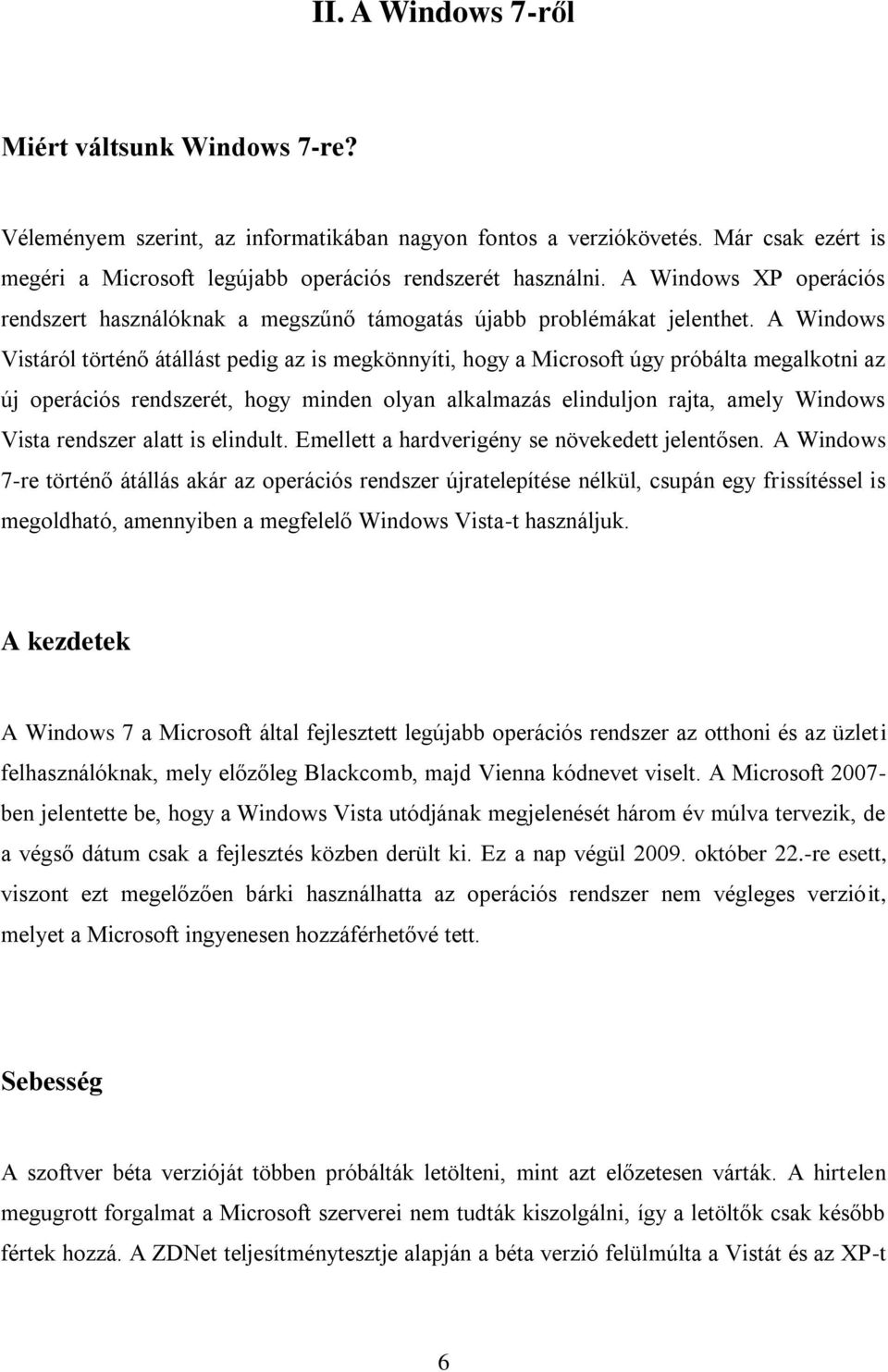 II. A Windows 7-ről

Miért váltsunk Windows 7-re?

Véleményem szerint, az informatikában nagyon fontos a verziókövetés. Már csak ezért is megéri a Microsoft legújabb operációs rendszerét használni. A Windows XP operációs rendszert használóknak a megszűnő támogatás újabb problémákat jelenthet. A Windows Vistáról történő átállást pedig az is megkönnyíti, hogy a Microsoft úgy próbálta megalkotni az új operációs rendszerét, hogy minden olyan alkalmazás elinduljon rajta, amely Windows Vista rendszer alatt is elindult. Emellett a hardverigény se növekedett jelentősen. A Windows 7-re történő átállás akár az operációs rendszer újratelepítése nélkül, csupán egy frissítéssel is megoldható, amennyiben a megfelelő Windows Vista-t használjuk.

A kezdetek

A Windows 7 a Microsoft által fejlesztett legújabb operációs rendszer az otthoni és az üzleti felhasználóknak, mely előzőleg Blackcomb, majd Vienna kódnevet viselt. A Microsoft 2007-ben jelentette be, hogy a Windows Vista utódjának megjelenését három év múlva tervezik, de a végső dátum csak a fejlesztés közben derült ki. Ez a nap végül 2009. október 22.-re esett, viszont ezt megelőzően bárki használhatta az operációs rendszer nem végleges verzióit, melyet a Microsoft ingyenesen hozzáférhetővé tett.

Sebesség

A szoftver béta verzióját többen próbálták letölteni, mint azt előzetesen várták. A hirtelen megugrott forgalmat a Microsoft szerverei nem tudták kiszolgálni, így a letöltők csak később fértek hozzá. A ZDNet teljesítménytesztje alapján a béta verzió felülmúlta a Vistát és az XP-t

6